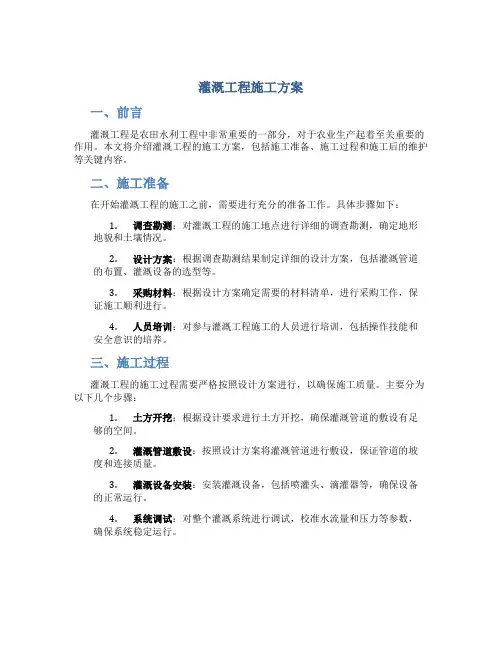 灌溉工程施工方案

一、前言

灌溉工程是农田水利工程中非常重要的一部分，对于农业生产起着至关重要的作用。本文将介绍灌溉工程的施工方案，包括施工准备、施工过程和施工后的维护等关键内容。

二、施工准备

在开始灌溉工程的施工之前，需要进行充分的准备工作。具体步骤如下：

1. 调查勘测：对灌溉工程的施工地点进行详细的调查勘测，确定地形地貌和土壤情况。

2. 设计方案：根据调查勘测结果制定详细的设计方案，包括灌溉管道的布置、灌溉设备的选型等。

3. 采购材料：根据设计方案确定需要的材料清单，进行采购工作，保证施工顺利进行。

4. 人员培训：对参与灌溉工程施工的人员进行培训，包括操作技能和安全意识的培养。

三、施工过程

灌溉工程的施工过程需要严格按照设计方案进行，以确保施工质量。主要分为以下几个步骤：

1. 土方开挖：根据设计要求进行土方开挖，确保灌溉管道的敷设有足够的空间。

2. 灌溉管道敷设：按照设计方案将灌溉管道进行敷设，保证管道的坡度和连接质量。

3. 灌溉设备安装：安装灌溉设备，包括喷灌头、滴灌器等，确保设备的正常运行。

4. 系统调试：对整个灌溉系统进行调试，校准水流量和压力等参数，确保系统稳定运行。